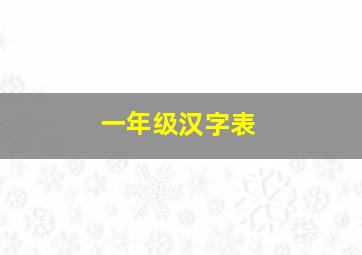 一年级汉字表